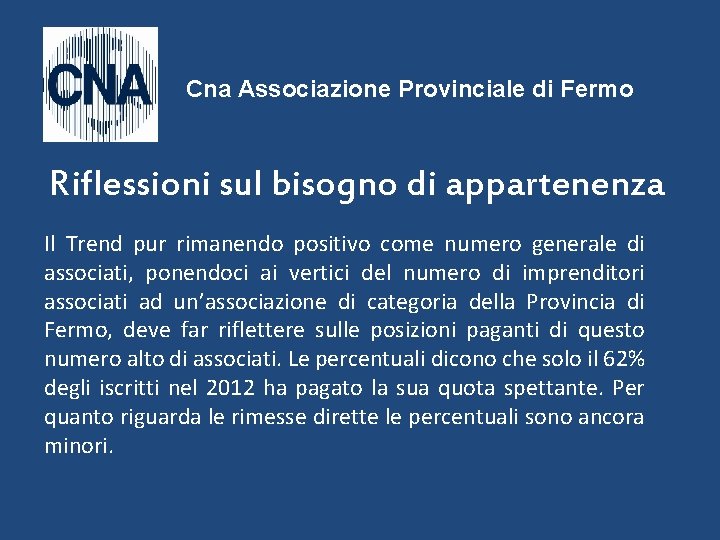 CNA

Cna Associazione Provinciale di Fermo

Riflessioni sul bisogno di appartenenza

Il Trend pur rimanendo positivo come numero generale di associati, ponendoci ai vertici del numero di imprenditori associati ad un'associazione di categoria della Provincia di Fermo, deve far riflettere sulle posizioni paganti di questo numero alto di associati. Le percentuali dicono che solo il 62% degli iscritti nel 2012 ha pagato la sua quota spettante. Per quanto riguarda le rimesse dirette le percentuali sono ancora minori.